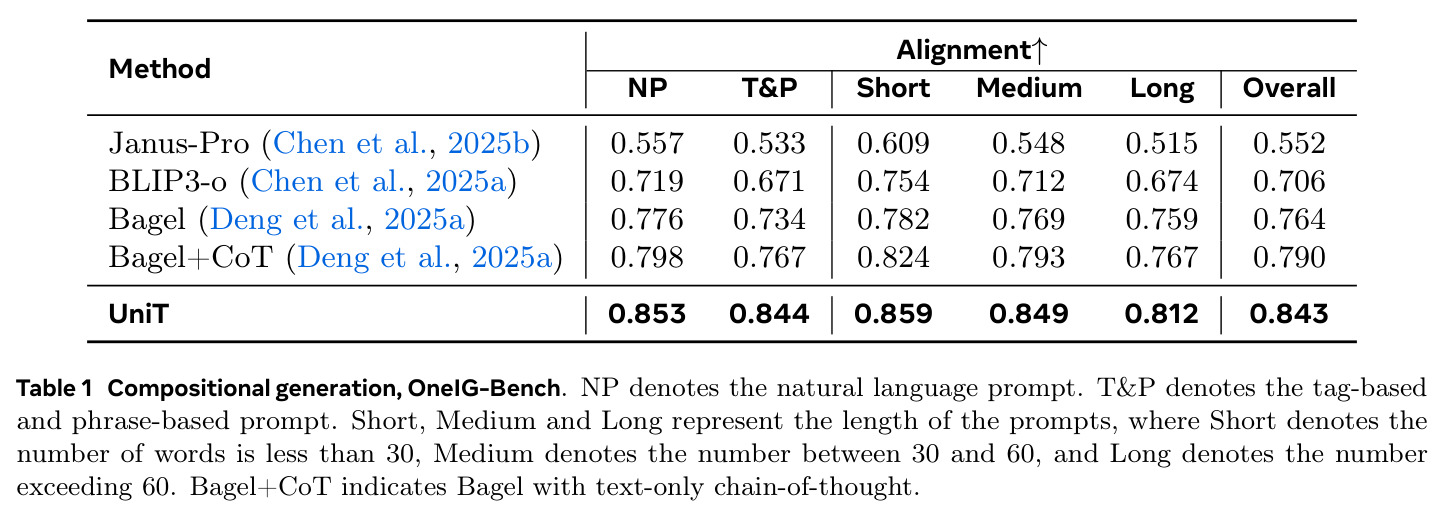 | Method | Alignment↑ | | | | | |
|---|---|---|---|---|---|---|
| | NP | T&P | Short | Medium | Long | Overall |
| Janus-Pro (Chen et al., 2025b) | 0.557 | 0.533 | 0.609 | 0.548 | 0.515 | 0.552 |
| BLIP3-o (Chen et al., 2025a) | 0.719 | 0.671 | 0.754 | 0.712 | 0.674 | 0.706 |
| Bagel (Deng et al., 2025a) | 0.776 | 0.734 | 0.782 | 0.769 | 0.759 | 0.764 |
| Bagel+CoT (Deng et al., 2025a) | 0.798 | 0.767 | 0.824 | 0.793 | 0.767 | 0.790 |
| UniT | 0.853 | 0.844 | 0.859 | 0.849 | 0.812 | 0.843 |

Table 1 Compositional generation, OneIG-Bench. NP denotes the natural language prompt. T&P denotes the tag-based and phrase-based prompt. Short, Medium and Long represent the length of the prompts, where Short denotes the number of words is less than 30, Medium denotes the number between 30 and 60, and Long denotes the number exceeding 60. Bagel+CoT indicates Bagel with text-only chain-of-thought.